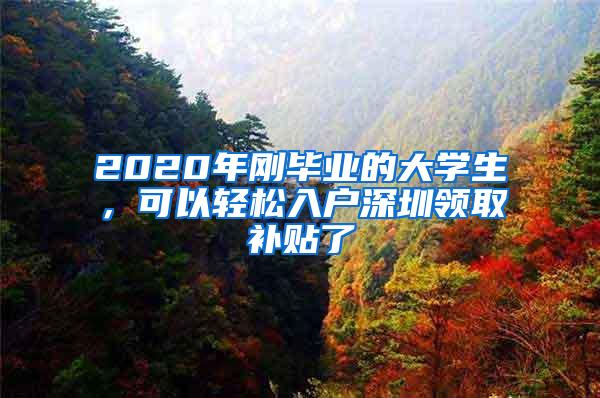 2020年刚毕业的大学生，可以轻松入户深圳领取补贴了